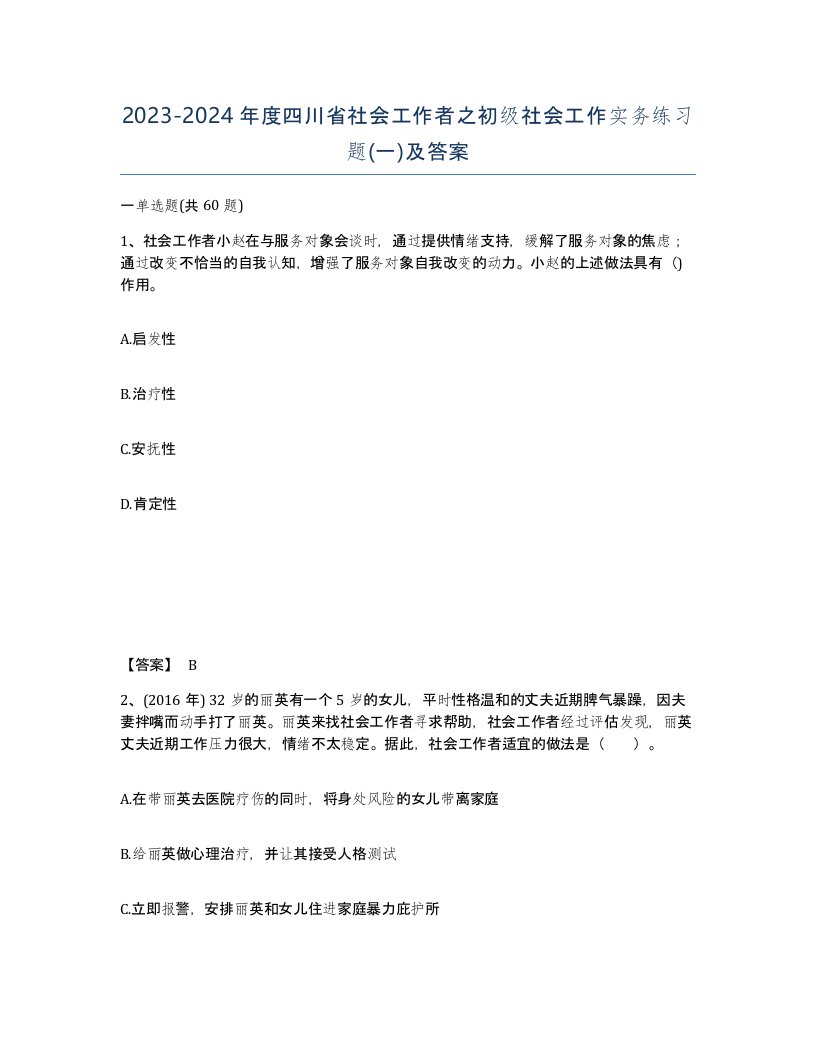 2023-2024年度四川省社会工作者之初级社会工作实务练习题(一)及答案

一单选题(共 60 题)

1、社会工作者小赵在与服务对象会谈时，通过提供情绪支持，缓解了服务对象的焦虑；通过改变不恰当的自我认知，增强了服务对象自我改变的动力。小赵的上述做法具有 ()作用。

A.启发性

B.治疗性

C.安抚性

D.肯定性

【答案】 B

2、(2016 年) 32 岁的丽英有一个 5 岁的女儿，平时性格温和的丈夫近期脾气暴躁，因夫妻拌嘴而动手打了丽英。丽英来找社会工作者寻求帮助，社会工作者经过评估发现，丽英丈夫近期工作压力很大，情绪不太稳定。据此，社会工作者适宜的做法是（ ）。

A.在带丽英去医院疗伤的同时，将身处风险的女儿带离家庭

B.给丽英做心理治疗，并让其接受人格测试

C.立即报警，安排丽英和女儿住进家庭暴力庇护所